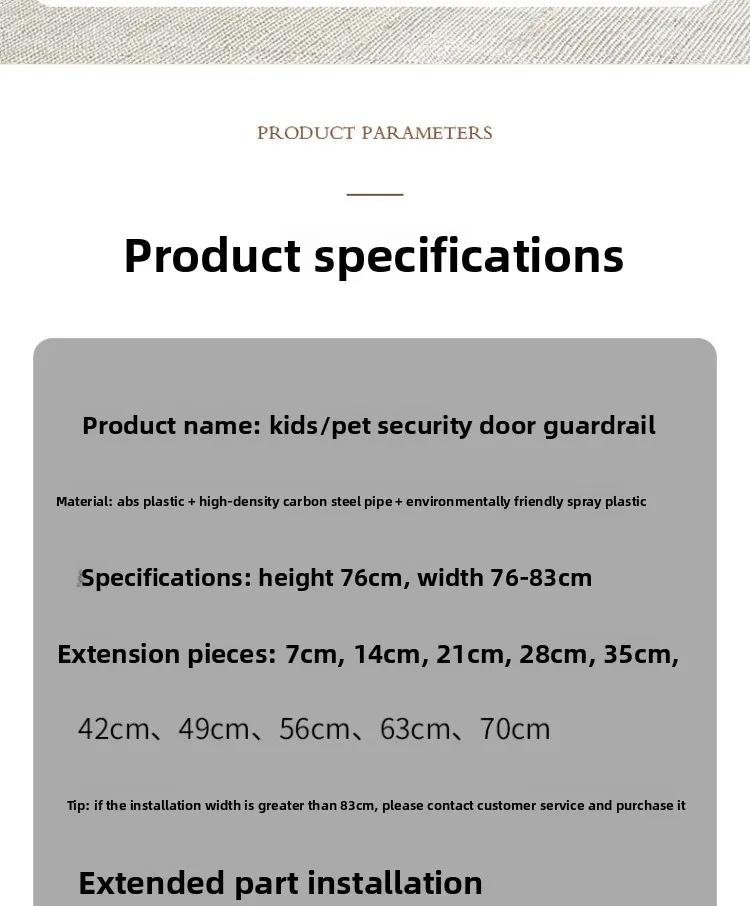 PRODUCT PARAMETERS

Product specifications

Product name: kids/pet security door guardrail

Material: abs plastic + high-density carbon steel pipe + environmentally friendly spray plastic

Specifications: height 76cm, width 76-83cm

Extension pieces: 7cm, 14cm, 21cm, 28cm, 35cm,

42cm、49cm、56cm、63cm、70cm

Tip: if the installation width is greater than 83cm, please contact customer service and purchase it

Extended part installation